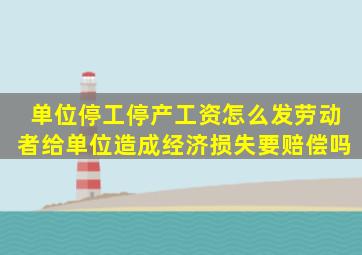 单位停工停产工资怎么发劳动者给单位造成经济损失要赔偿吗